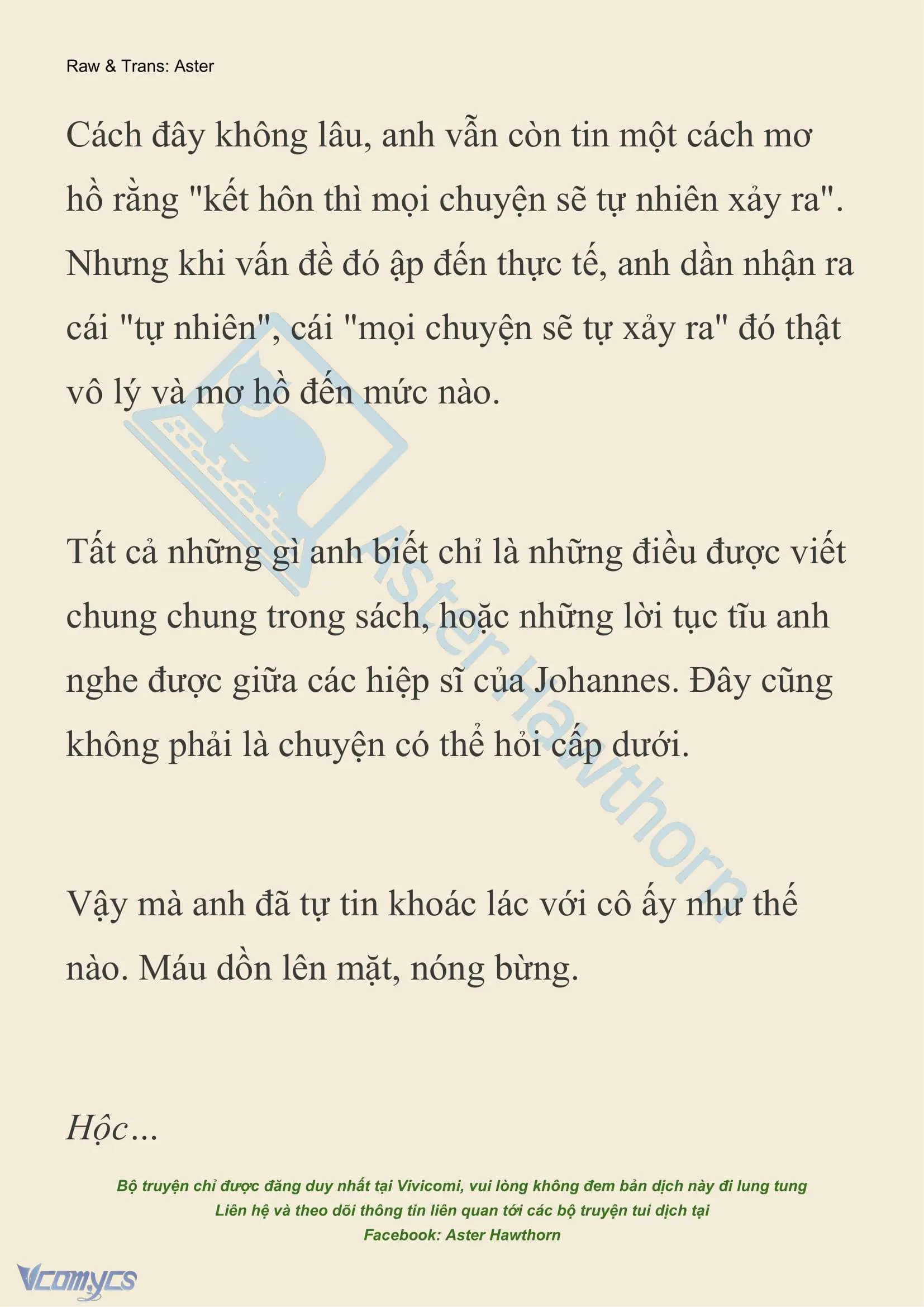 Raw & Trans: Aster

Cách đây không lâu, anh vẫn còn tin một cách mơ hồ rằng "kết hôn thì mọi chuyện sẽ tự nhiên xảy ra". Nhưng khi vấn đề đó ập đến thực tế, anh dần nhận ra cái "tự nhiên", cái "mọi chuyện sẽ tự xảy ra" đó thật vô lý và mơ hồ đến mức nào.

Tất cả những gì anh biết chỉ là những điều được viết chung chung trong sách, hoặc những lời tục tĩu anh nghe được giữa các hiệp sĩ của Johannes. Đây cũng không phải là chuyện có thể hỏi cấp dưới.

Vậy mà anh đã tự tin khoác lác với cô ấy như thế nào. Máu dồn lên mặt, nóng bừng.

Hộc...

Aster Hawthorn

Bộ truyện chỉ được đăng duy nhất tại Vivicomi, vui lòng không đem bản dịch này đi lung tung
Liên hệ và theo dõi thông tin liên quan tới các bộ truyện tui dịch tại
Facebook: Aster Hawthorn

Vcomycs